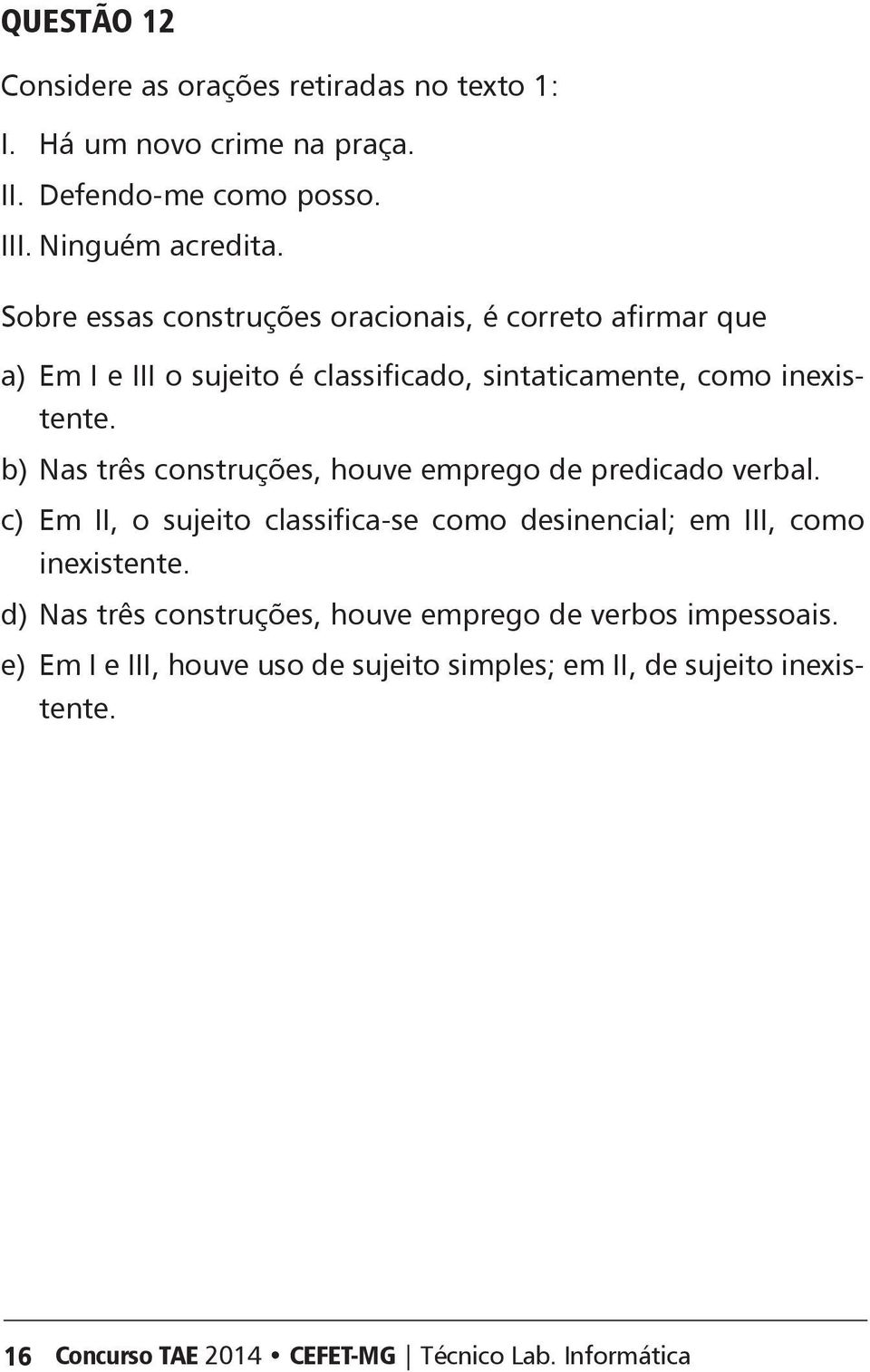 QUESTÃO 12

Considere as orações retiradas no texto 1:

I. Há um novo crime na praça.
II. Defendo-me como posso.
III. Ninguém acredita.

Sobre essas construções oracionais, é correto afirmar que

a) Em I e III o sujeito é classificado, sintaticamente, como inexistente.
b) Nas três construções, houve emprego de predicado verbal.
c) Em II, o sujeito classifica-se como desinencial; em III, como inexistente.
d) Nas três construções, houve emprego de verbos impessoais.
e) Em I e III, houve uso de sujeito simples; em II, de sujeito inexistente.

16 Concurso TAE 2014 • CEFET-MG | Técnico Lab. Informática